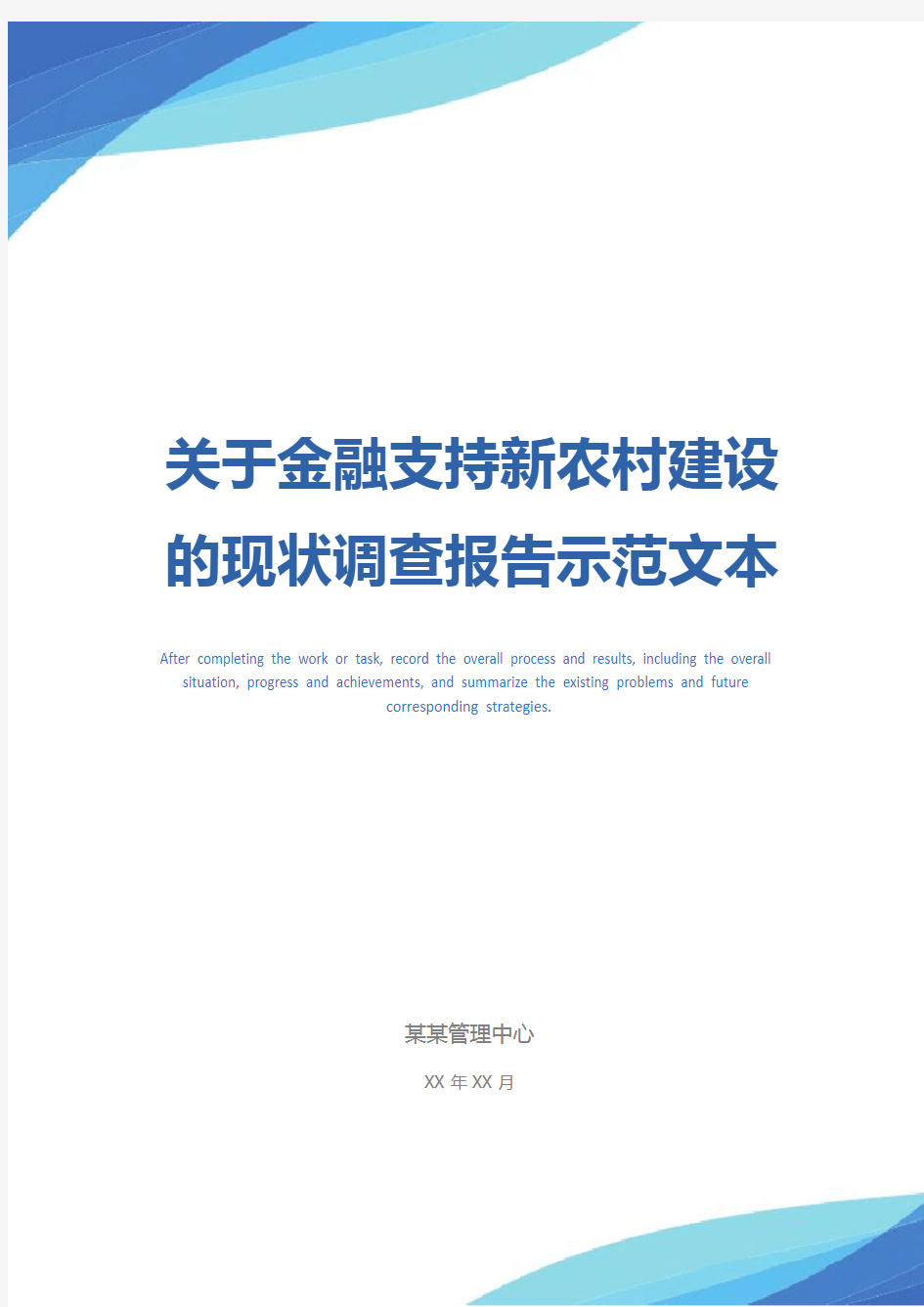 关于金融支持新农村建设的现状调查报告示范文本

After completing the work or task, record the overall process and results, including the overall situation, progress and achievements, and summarize the existing problems and future corresponding strategies.

某某管理中心

XX 年 XX 月